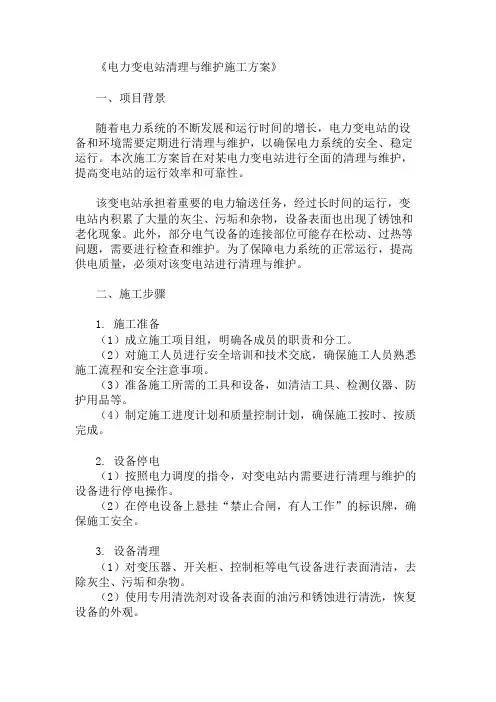 《电力变电站清理与维护施工方案》

一、项目背景

随着电力系统的不断发展和运行时间的增长，电力变电站的设备和环境需要定期进行清理与维护，以确保电力系统的安全、稳定运行。本次施工方案旨在对某电力变电站进行全面的清理与维护，提高变电站的运行效率和可靠性。

该变电站承担着重要的电力输送任务，经过长时间的运行，变电站内积累了大量的灰尘、污垢和杂物，设备表面也出现了锈蚀和老化现象。此外，部分电气设备的连接部位可能存在松动、过热等问题，需要进行检查和维护。为了保障电力系统的正常运行，提高供电质量，必须对该变电站进行清理与维护。

二、施工步骤

1. 施工准备
（1）成立施工项目组，明确各成员的职责和分工。
（2）对施工人员进行安全培训和技术交底，确保施工人员熟悉施工流程和安全注意事项。
（3）准备施工所需的工具和设备，如清洁工具、检测仪器、防护用品等。
（4）制定施工进度计划和质量控制计划，确保施工按时、按质完成。

2. 设备停电
（1）按照电力调度的指令，对变电站内需要进行清理与维护的设备进行停电操作。
（2）在停电设备上悬挂“禁止合闸，有人工作”的标识牌，确保施工安全。

3. 设备清理
（1）对变压器、开关柜、控制柜等电气设备进行表面清洁，去除灰尘、污垢和杂物。
（2）使用专用清洗剂对设备表面的油污和锈蚀进行清洗，恢复设备的外观。